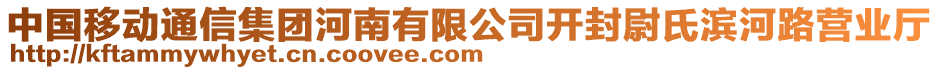 中国移动通信集团河南有限公司开封尉氏滨河路营业厅
http://kftammywhyet.cn.coovee.com